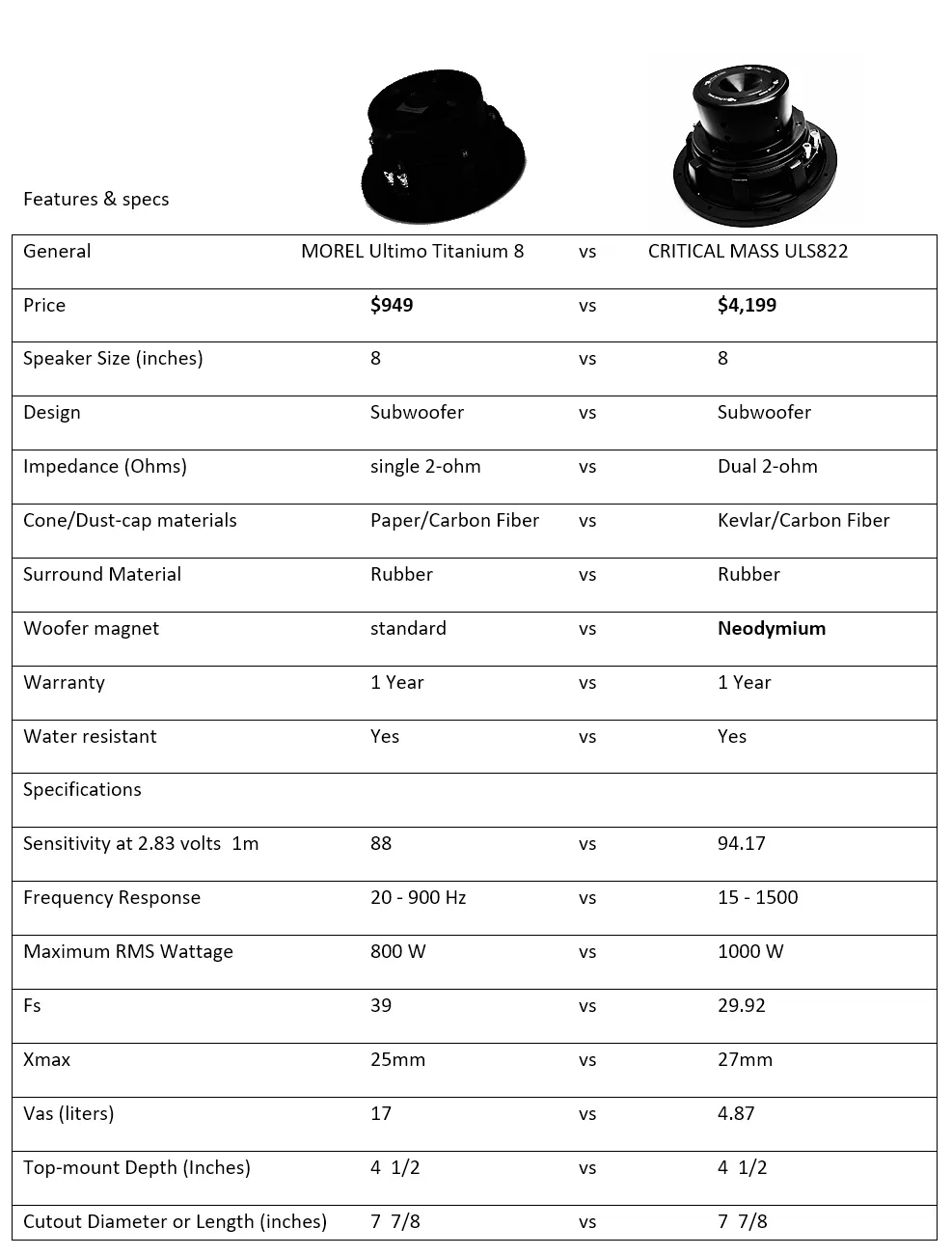 Features & specs

| General | MOREL Ultimo Titanium 8 | vs | CRITICAL MASS ULS822 |
|---|---|---|---|
| Price | **$949** | vs | **$4,199** |
| Speaker Size (inches) | 8 | vs | 8 |
| Design | Subwoofer | vs | Subwoofer |
| Impedance (Ohms) | single 2-ohm | vs | Dual 2-ohm |
| Cone/Dust-cap materials | Paper/Carbon Fiber | vs | Kevlar/Carbon Fiber |
| Surround Material | Rubber | vs | Rubber |
| Woofer magnet | standard | vs | **Neodymium** |
| Warranty | 1 Year | vs | 1 Year |
| Water resistant | Yes | vs | Yes |
| Specifications | | | |
| Sensitivity at 2.83 volts 1m | 88 | vs | 94.17 |
| Frequency Response | 20 - 900 Hz | vs | 15 - 1500 |
| Maximum RMS Wattage | 800 W | vs | 1000 W |
| Fs | 39 | vs | 29.92 |
| Xmax | 25mm | vs | 27mm |
| Vas (liters) | 17 | vs | 4.87 |
| Top-mount Depth (Inches) | 4 1/2 | vs | 4 1/2 |
| Cutout Diameter or Length (inches) | 7 7/8 | vs | 7 7/8 |